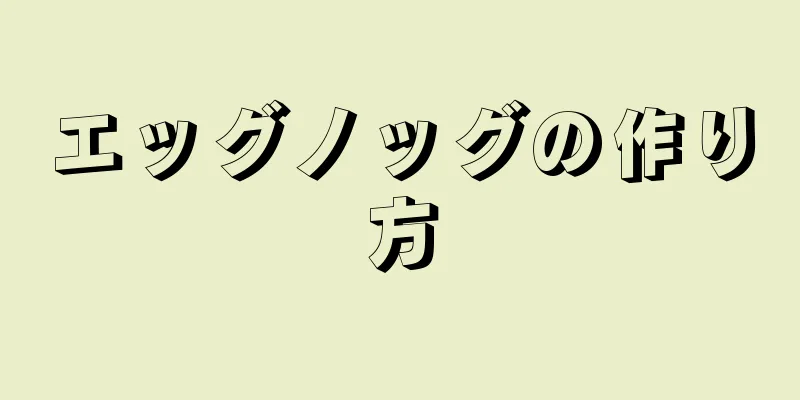 エッグノッグの作り方